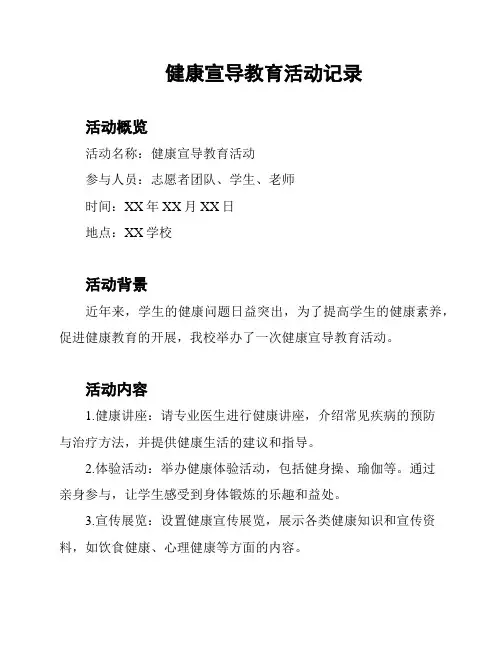 健康宣导教育活动记录

活动概览

活动名称：健康宣导教育活动

参与人员：志愿者团队、学生、老师

时间：XX 年 XX 月 XX 日

地点：XX 学校

活动背景

近年来，学生的健康问题日益突出，为了提高学生的健康素养，促进健康教育的开展，我校举办了一次健康宣导教育活动。

活动内容

1.健康讲座：请专业医生进行健康讲座，介绍常见疾病的预防与治疗方法，并提供健康生活的建议和指导。

2.体验活动：举办健康体验活动，包括健身操、瑜伽等。通过亲身参与，让学生感受到身体锻炼的乐趣和益处。

3.宣传展览：设置健康宣传展览，展示各类健康知识和宣传资料，如饮食健康、心理健康等方面的内容。